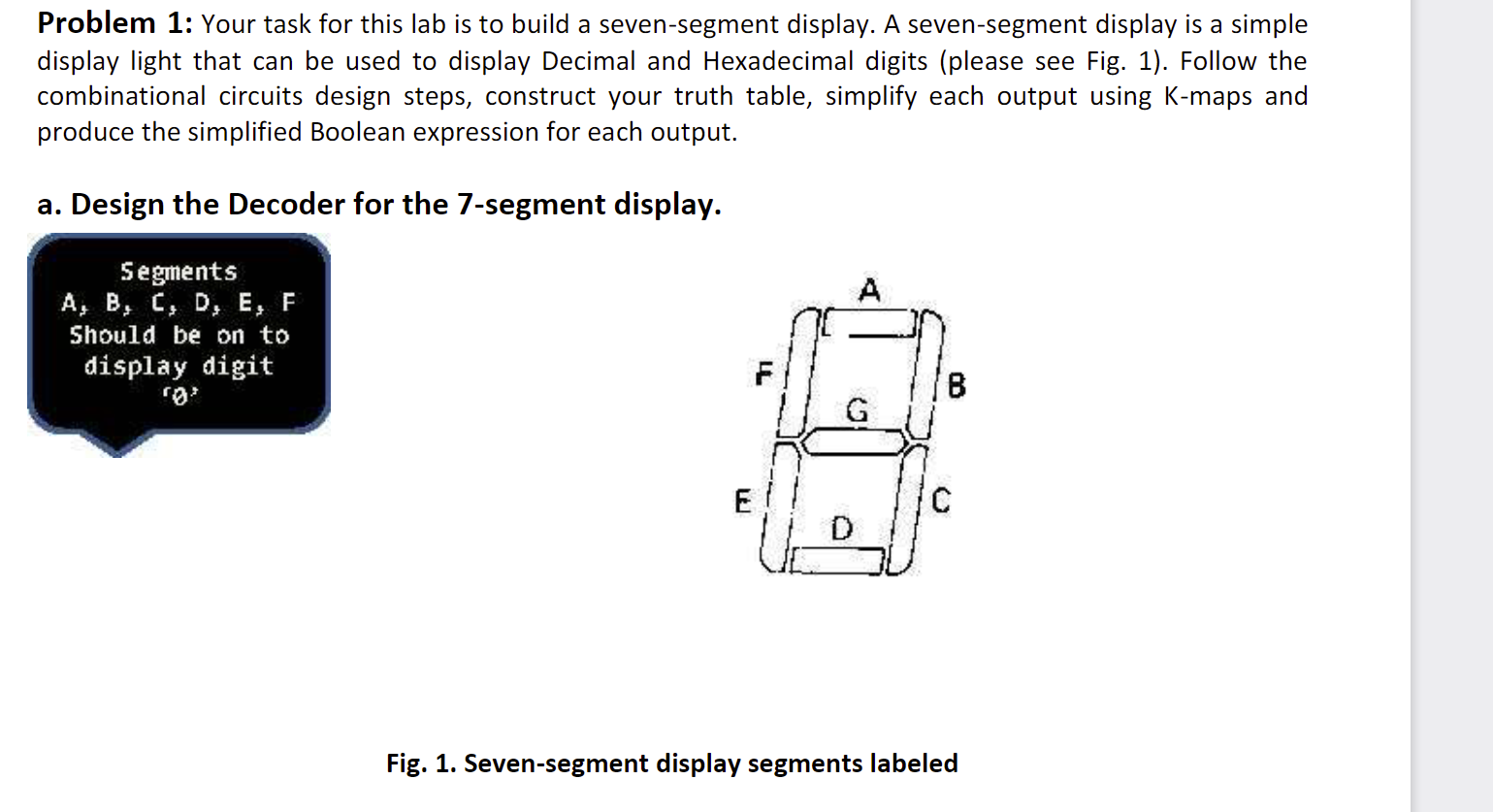 **Problem 1:** Your task for this lab is to build a seven-segment display. A seven-segment display is a simple display light that can be used to display Decimal and Hexadecimal digits (please see Fig. 1). Follow the combinational circuits design steps, construct your truth table, simplify each output using K-maps and produce the simplified Boolean expression for each output.

**a. Design the Decoder for the 7-segment display.**

Segments
A, B, C, D, E, F
Should be on to
display digit
'0'

A
F
B
G
E
C
D

**Fig. 1. Seven-segment display segments labeled**